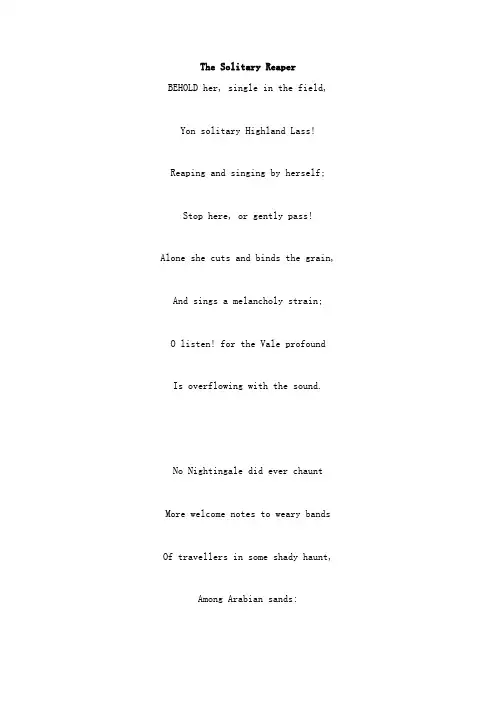 The Solitary Reaper

BEHOLD her, single in the field,

Yon solitary Highland Lass!

Reaping and singing by herself;

Stop here, or gently pass!

Alone she cuts and binds the grain,

And sings a melancholy strain;

O listen! for the Vale profound

Is overflowing with the sound.

No Nightingale did ever chaunt

More welcome notes to weary bands

Of travellers in some shady haunt,

Among Arabian sands: